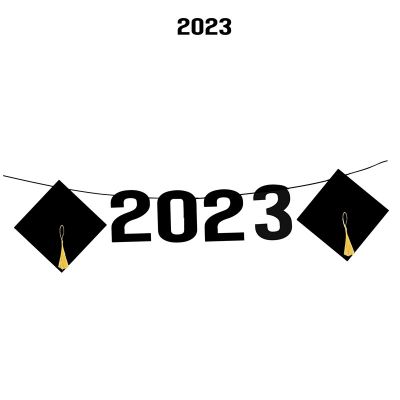 2023

2023